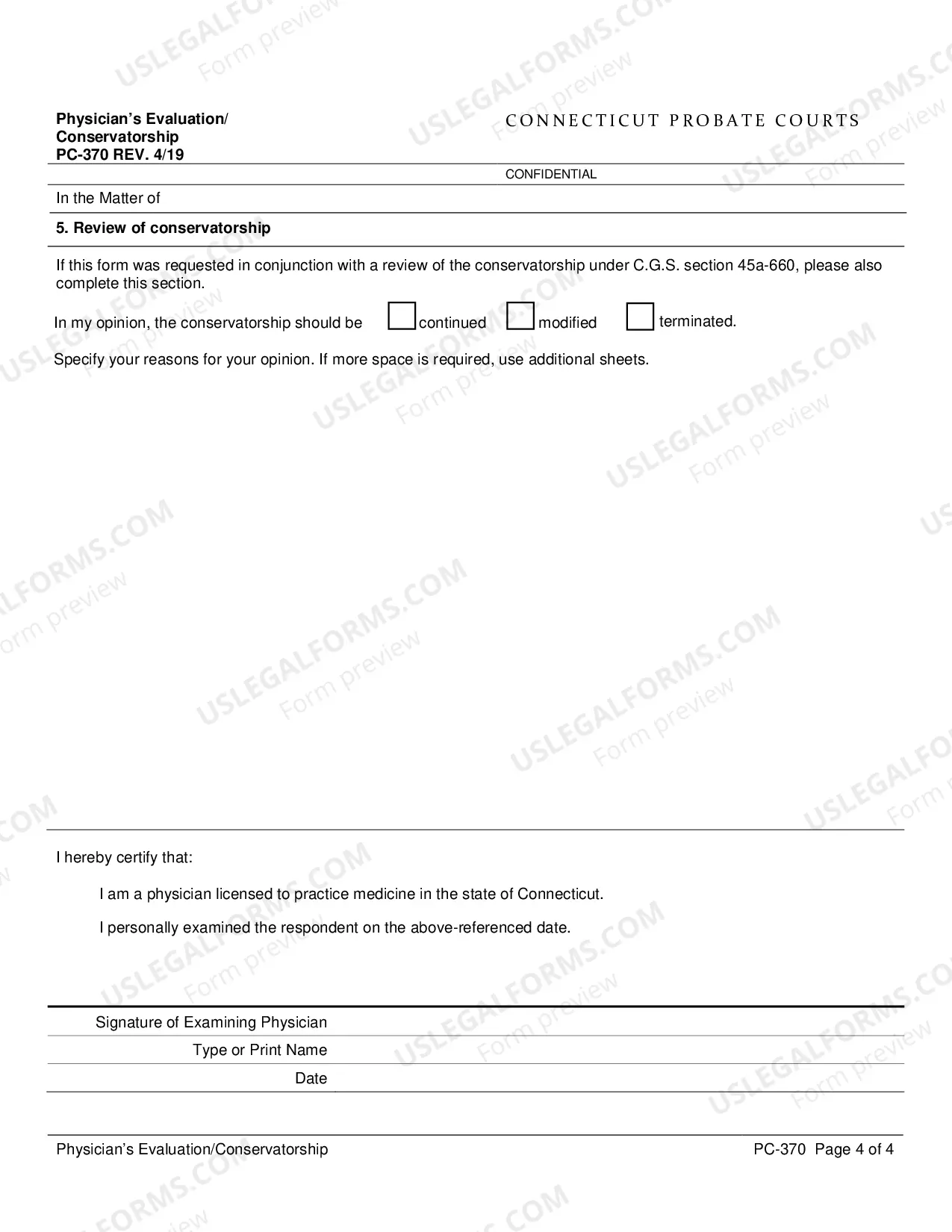 Physician's Evaluation/
Conservatorship
PC-370 REV. 4/19

CONNECTICUT PROBATE COURTS

CONFIDENTIAL

In the Matter of

5. Review of conservatorship

If this form was requested in conjunction with a review of the conservatorship under C.G.S. section 45a-660, please also complete this section.

In my opinion, the conservatorship should be ☐ continued ☐ modified ☐ terminated.

Specify your reasons for your opinion. If more space is required, use additional sheets.

I hereby certify that:

I am a physician licensed to practice medicine in the state of Connecticut.

I personally examined the respondent on the above-referenced date.

Signature of Examining Physician

Type or Print Name

Date

Physician's Evaluation/Conservatorship

PC-370 Page 4 of 4

USLEGALFORMS.COM
Form preview